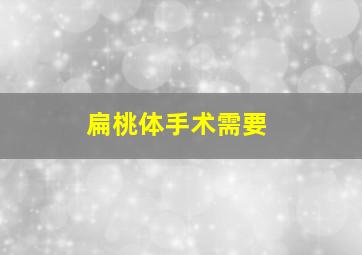 扁桃体手术需要